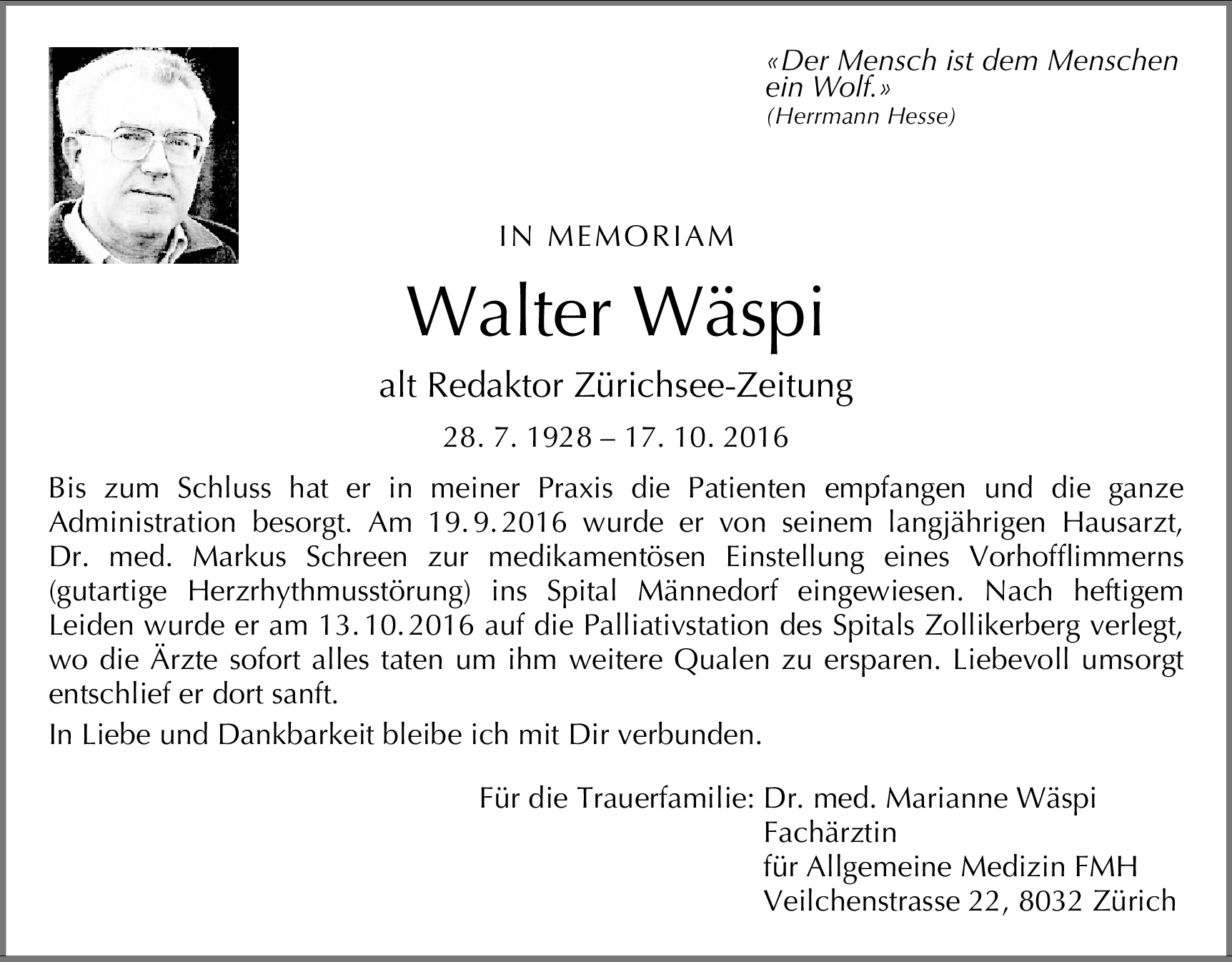 «Der Mensch ist dem Menschen ein Wolf.»
(Herrmann Hesse)

IN MEMORIAM

Walter Wäspi

alt Redaktor Zürichsee-Zeitung

28. 7. 1928 – 17. 10. 2016

Bis zum Schluss hat er in meiner Praxis die Patienten empfangen und die ganze Administration besorgt. Am 19. 9. 2016 wurde er von seinem langjährigen Hausarzt, Dr. med. Markus Schreen zur medikamentösen Einstellung eines Vorhofflimmerns (gutartige Herzrhythmusstörung) ins Spital Männedorf eingewiesen. Nach heftigem Leiden wurde er am 13. 10. 2016 auf die Palliativstation des Spitals Zollikerberg verlegt, wo die Ärzte sofort alles taten um ihm weitere Qualen zu ersparen. Liebevoll umsorgt entschlief er dort sanft.

In Liebe und Dankbarkeit bleibe ich mit Dir verbunden.

Für die Trauerfamilie: Dr. med. Marianne Wäspi
Fachärztin
für Allgemeine Medizin FMH
Veilchenstrasse 22, 8032 Zürich